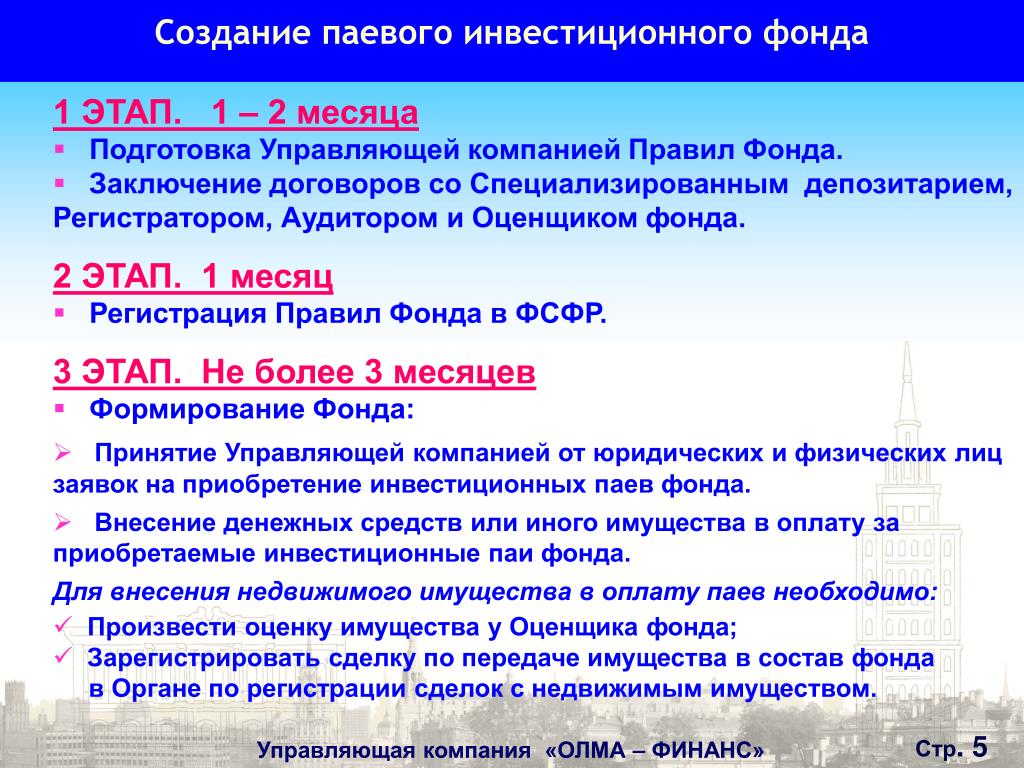 Создание паевого инвестиционного фонда

1 ЭТАП. 1 – 2 месяца
▪ Подготовка Управляющей компанией Правил Фонда.
▪ Заключение договоров со Специализированным депозитарием, Регистратором, Аудитором и Оценщиком фонда.

2 ЭТАП. 1 месяц
▪ Регистрация Правил Фонда в ФСФР.

3 ЭТАП. Не более 3 месяцев
▪ Формирование Фонда:

➢ Принятие Управляющей компанией от юридических и физических лиц заявок на приобретение инвестиционных паев фонда.

➢ Внесение денежных средств или иного имущества в оплату за приобретаемые инвестиционные паи фонда.

Для внесения недвижимого имущества в оплату паев необходимо:
✓ Произвести оценку имущества у Оценщика фонда;
✓ Зарегистрировать сделку по передаче имущества в состав фонда в Органе по регистрации сделок с недвижимым имуществом.

Управляющая компания «ОЛМА – ФИНАНС»

Стр. 5